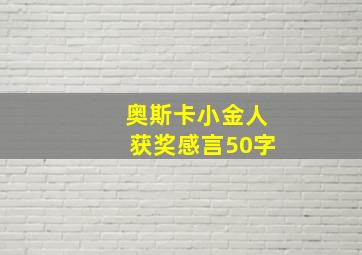 奥斯卡小金人
获奖感言50字